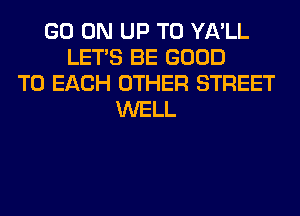 GO ON UP TO YA'LL
LET'S BE GOOD
TO EACH OTHER STREET
WELL